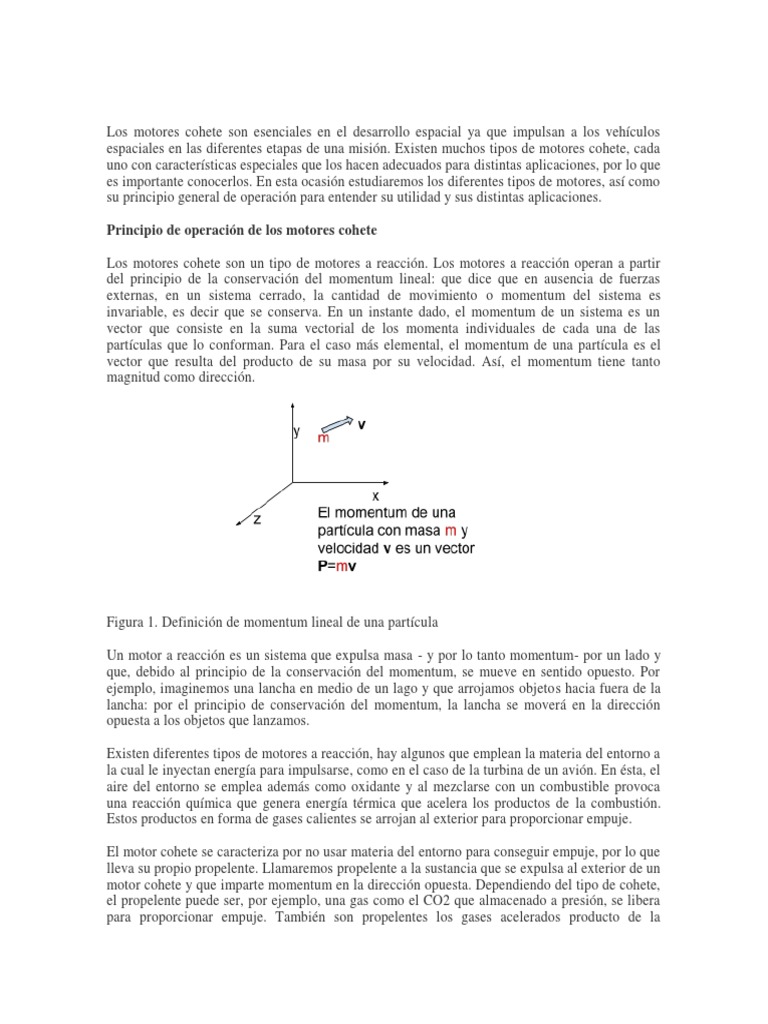 Los motores cohete son esenciales en el desarrollo espacial ya que impulsan a los vehículos espaciales en las diferentes etapas de una misión. Existen muchos tipos de motores cohete, cada uno con características especiales que los hacen adecuados para distintas aplicaciones, por lo que es importante conocerlos. En esta ocasión estudiaremos los diferentes tipos de motores, así como su principio general de operación para entender su utilidad y sus distintas aplicaciones.

Principio de operación de los motores cohete

Los motores cohete son un tipo de motores a reacción. Los motores a reacción operan a partir del principio de la conservación del momentum lineal: que dice que en ausencia de fuerzas externas, en un sistema cerrado, la cantidad de movimiento o momentum del sistema es invariable, es decir que se conserva. En un instante dado, el momentum de un sistema es un vector que consiste en la suma vectorial de los momenta individuales de cada una de las partículas que lo conforman. Para el caso más elemental, el momentum de una partícula es el vector que resulta del producto de su masa por su velocidad. Así, el momentum tiene tanto magnitud como dirección.

y
m
v
x
z
El momentum de una partícula con masa m y velocidad v es un vector P=mv

Figura 1. Definición de momentum lineal de una partícula

Un motor a reacción es un sistema que expulsa masa - y por lo tanto momentum- por un lado y que, debido al principio de la conservación del momentum, se mueve en sentido opuesto. Por ejemplo, imaginemos una lancha en medio de un lago y que arrojamos objetos hacia fuera de la lancha: por el principio de conservación del momentum, la lancha se moverá en la dirección opuesta a los objetos que lanzamos.

Existen diferentes tipos de motores a reacción, hay algunos que emplean la materia del entorno a la cual le inyectan energía para impulsarse, como en el caso de la turbina de un avión. En ésta, el aire del entorno se emplea además como oxidante y al mezclarse con un combustible provoca una reacción química que genera energía térmica que acelera los productos de la combustión. Estos productos en forma de gases calientes se arrojan al exterior para proporcionar empuje.

El motor cohete se caracteriza por no usar materia del entorno para conseguir empuje, por lo que lleva su propio propelente. Llamaremos propelente a la sustancia que se expulsa al exterior de un motor cohete y que imparte momentum en la dirección opuesta. Dependiendo del tipo de cohete, el propelente puede ser, por ejemplo, una gas como el CO2 que almacenado a presión, se libera para proporcionar empuje. También son propelentes los gases acelerados producto de la